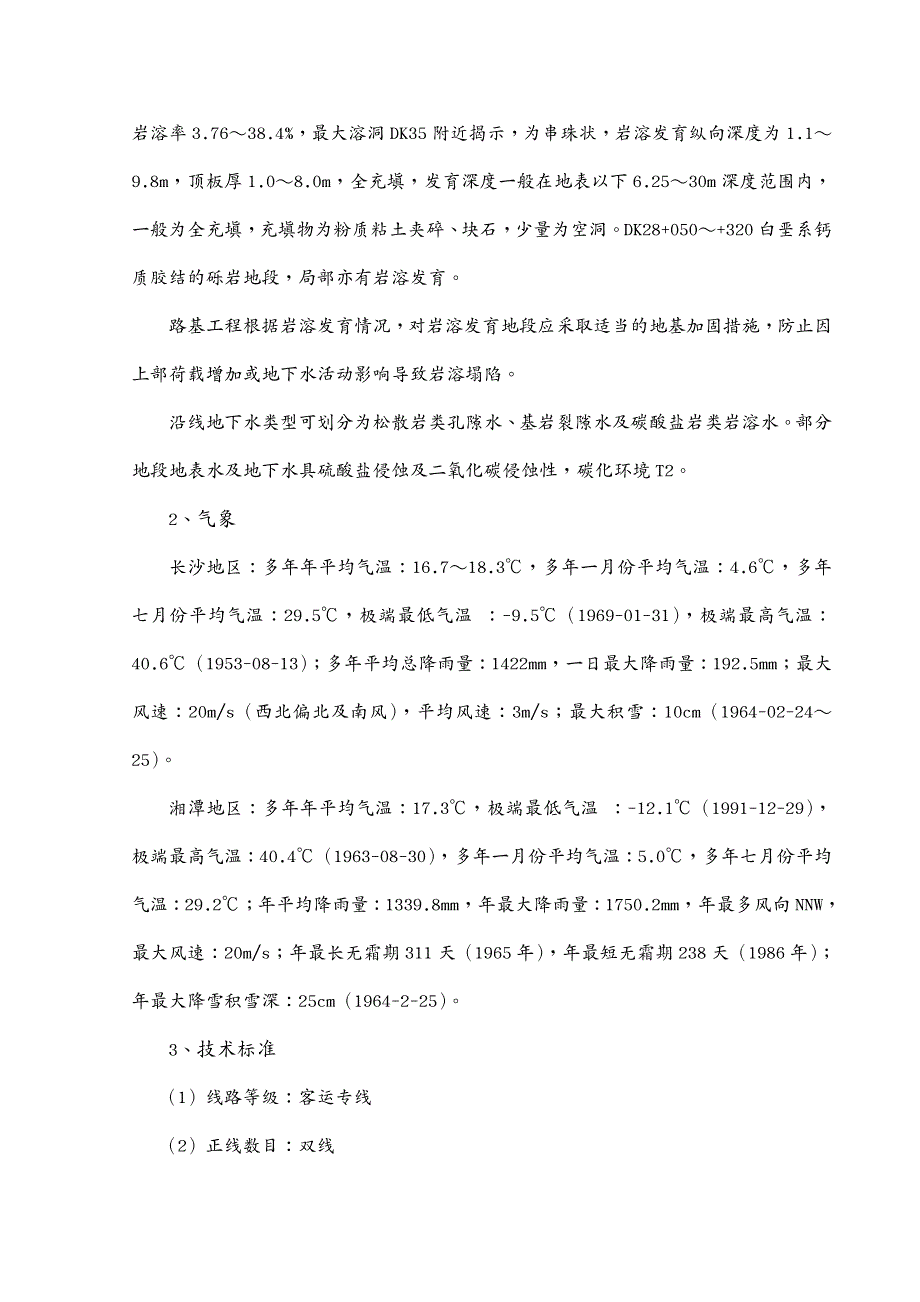 岩溶率3.76～38.4%，最大溶洞DK35附近揭示，为串珠状，岩溶发育纵向深度为1.1～9.8m，顶板厚1.0～8.0m，全充填，发育深度一般在地表以下6.25～30m深度范围内，一般为全充填，充填物为粉质粘土夹碎、块石，少量为空洞。DK28+050～+320白垩系钙质胶结的砾岩地段，局部亦有岩溶发育。

路基工程根据岩溶发育情况，对岩溶发育地段应采取适当的地基加固措施，防止因上部荷载增加或地下水活动影响导致岩溶塌陷。

沿线地下水类型可划分为松散岩类孔隙水、基岩裂隙水及碳酸盐岩类岩溶水。部分地段地表水及地下水具硫酸盐侵蚀及二氧化碳侵蚀性，碳化环境T2。

2、气象

长沙地区：多年年平均气温：16.7～18.3℃，多年一月份平均气温：4.6℃，多年七月份平均气温：29.5℃，极端最低气温 ：-9.5℃（1969-01-31），极端最高气温：40.6℃（1953-08-13）；多年平均总降雨量：1422mm，一日最大降雨量：192.5mm；最大风速：20m/s（西北偏北及南风），平均风速：3m/s；最大积雪：10cm（1964-02-24～25）。

湘潭地区：多年年平均气温：17.3℃，极端最低气温 ：-12.1℃（1991-12-29），极端最高气温：40.4℃（1963-08-30），多年一月份平均气温：5.0℃，多年七月份平均气温：29.2℃；年平均降雨量：1339.8mm，年最大降雨量：1750.2mm，年最多风向NNW，最大风速：20m/s；年最长无霜期311天（1965年），年最短无霜期238天（1986年）；年最大降雪积雪深：25cm（1964-2-25）。

3、技术标准

（1）线路等级：客运专线

（2）正线数目：双线